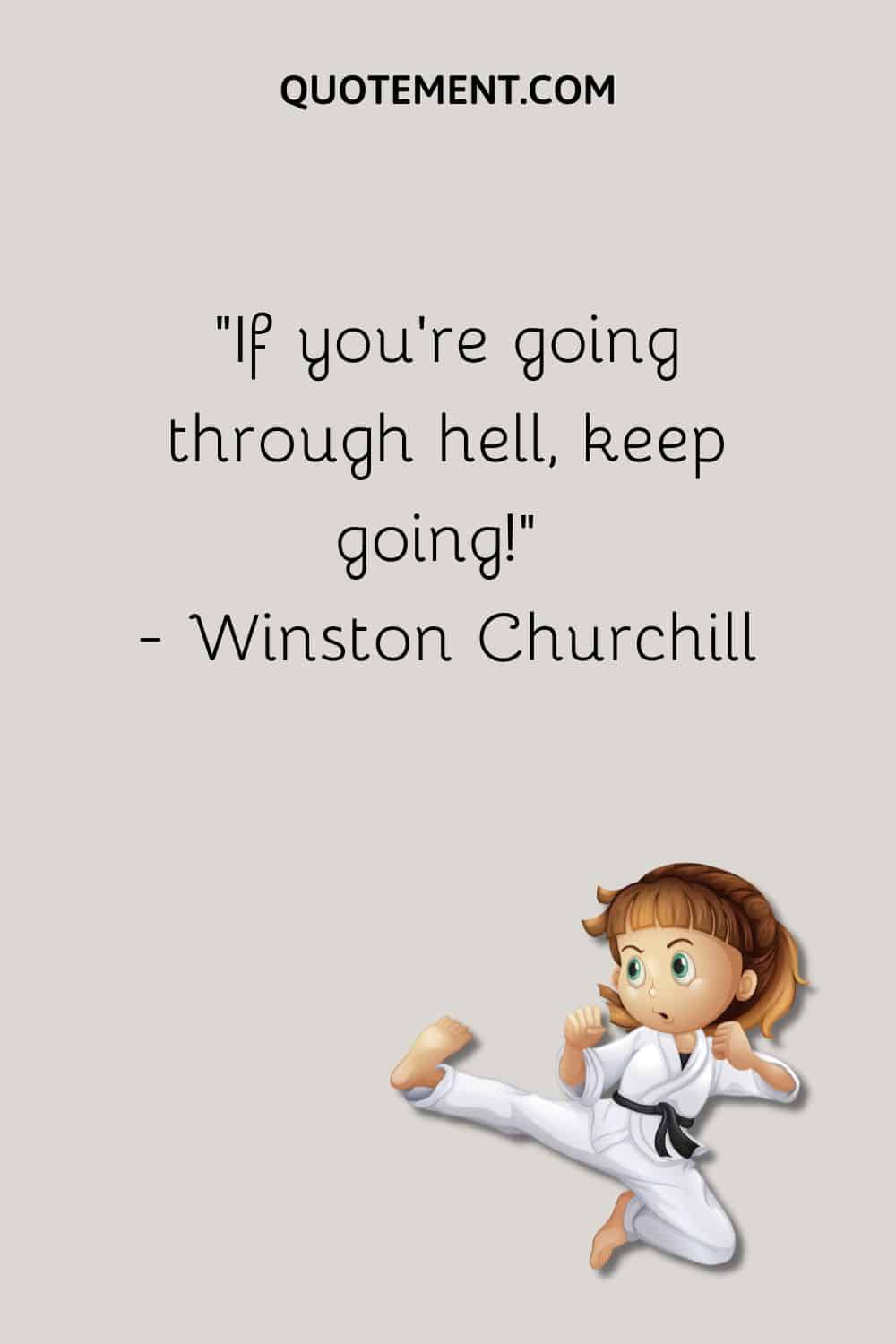 QUOTEMENT.COM

"If you're going through hell, keep going!"
- Winston Churchill